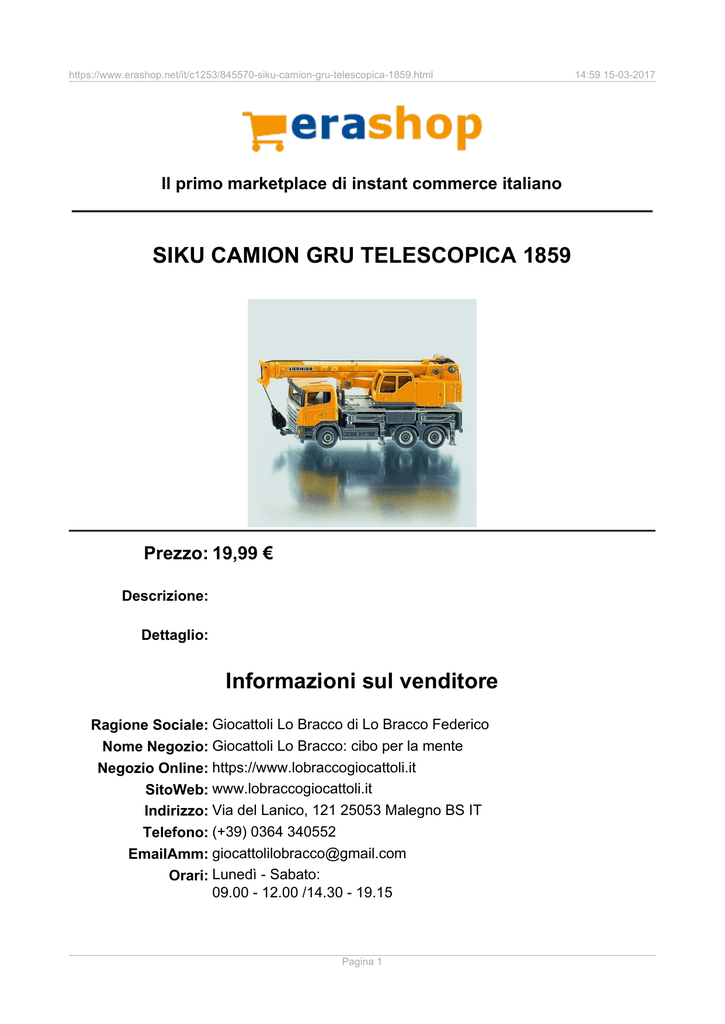 https://www.erashop.net/it/c1253/845570-siku-camion-gru-telescopica-1859.html 14:59 15-03-2017

erashop

Il primo marketplace di instant commerce italiano

SIKU CAMION GRU TELESCOPICA 1859

LIEBHERR

Prezzo: 19,99 €

Descrizione:

Dettaglio:

Informazioni sul venditore

Ragione Sociale: Giocattoli Lo Bracco di Lo Bracco Federico
Nome Negozio: Giocattoli Lo Bracco: cibo per la mente
Negozio Online: https://www.lobraccogiocattoli.it
SitoWeb: www.lobraccogiocattoli.it
Indirizzo: Via del Lanico, 121 25053 Malegno BS IT
Telefono: (+39) 0364 340552
EmailAmm: giocattolilobracco@gmail.com
Orari: Lunedì - Sabato:
09.00 - 12.00 /14.30 - 19.15

Pagina 1